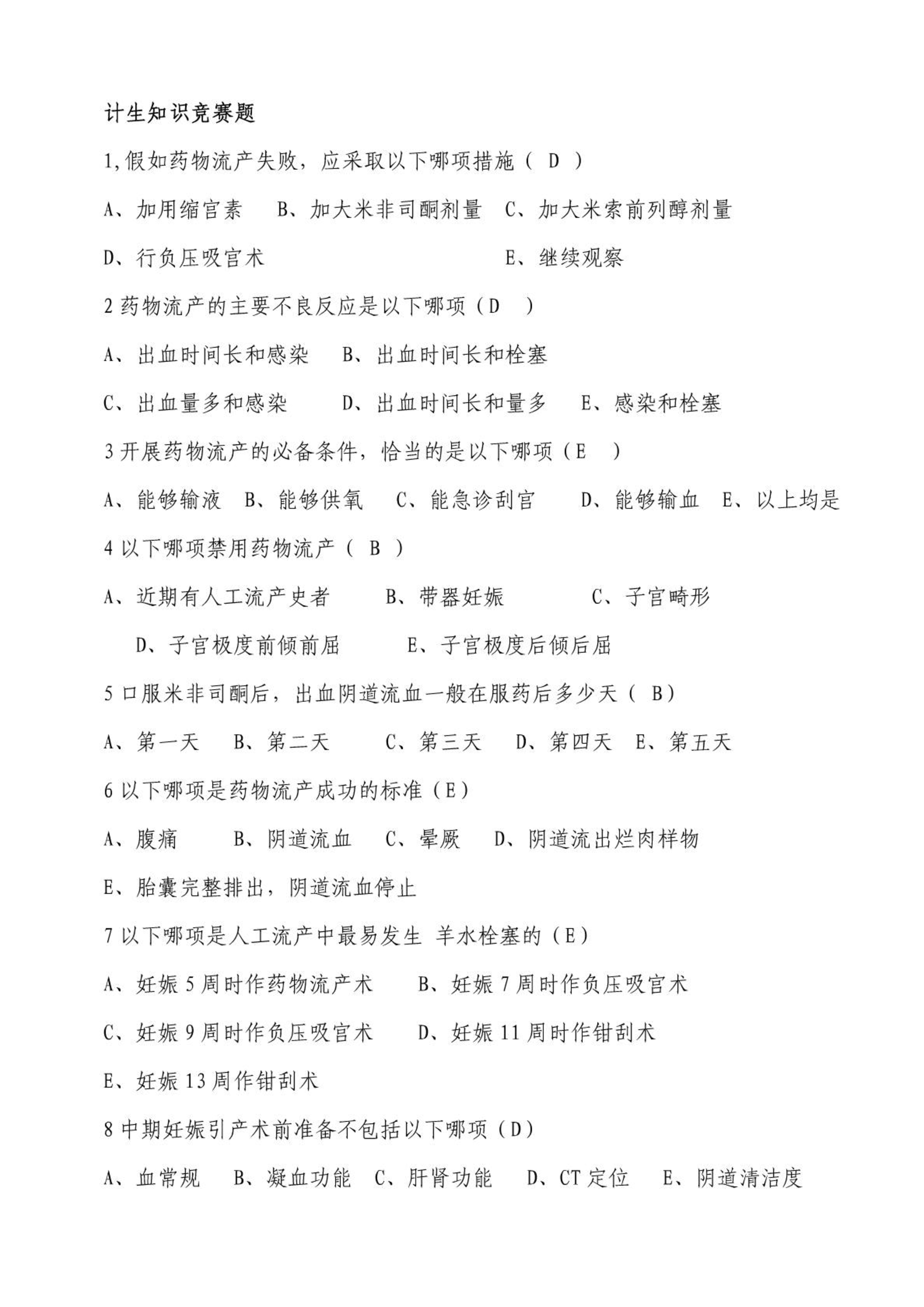 计生知识竞赛题

1,假如药物流产失败，应采取以下哪项措施（ D ）

A、加用缩宫素　B、加大米非司酮剂量　C、加大米索前列醇剂量

D、行负压吸宫术　　　　　　E、继续观察

2 药物流产的主要不良反应是以下哪项（D　）

A、出血时间长和感染　B、出血时间长和栓塞

C、出血量多和感染　　D、出血时间长和量多　E、感染和栓塞

3 开展药物流产的必备条件，恰当的是以下哪项（E　）

A、能够输液　B、能够供氧　C、能急诊刮宫　D、能够输血　E、以上均是

4 以下哪项禁用药物流产（ B ）

A、近期有人工流产史者　B、带器妊娠　　C、子宫畸形

D、子宫极度前倾前屈　　E、子宫极度后倾后屈

5 口服米非司酮后，出血阴道流血一般在服药后多少天（ B）

A、第一天　B、第二天　C、第三天　D、第四天　E、第五天

6 以下哪项是药物流产成功的标准（E）

A、腹痛　B、阴道流血　C、晕厥　D、阴道流出烂肉样物

E、胎囊完整排出，阴道流血停止

7 以下哪项是人工流产中最易发生 羊水栓塞的（E）

A、妊娠 5 周时作药物流产术　B、妊娠 7 周时作负压吸宫术

C、妊娠 9 周时作负压吸宫术　D、妊娠 11 周时作钳刮术

E、妊娠 13 周作钳刮术

8 中期妊娠引产术前准备不包括以下哪项（D）

A、血常规　B、凝血功能　C、肝肾功能　D、CT 定位　E、阴道清洁度